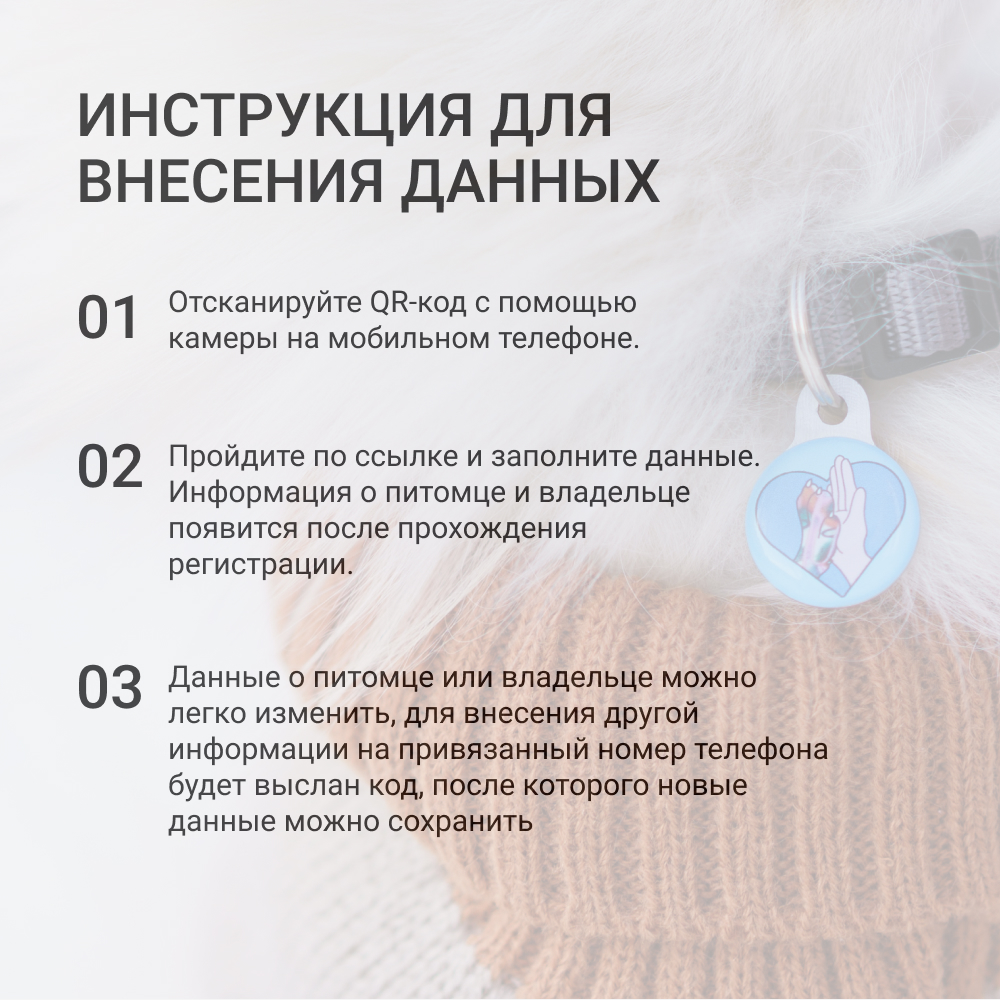 ИНСТРУКЦИЯ ДЛЯ ВНЕСЕНИЯ ДАННЫХ

01 Отсканируйте QR-код с помощью камеры на мобильном телефоне.

02 Пройдите по ссылке и заполните данные. Информация о питомце и владельце появится после прохождения регистрации.

03 Данные о питомце или владельце можно легко изменить, для внесения другой информации на привязанный номер телефона будет выслан код, после которого новые данные можно сохранить